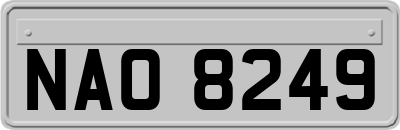 NAO 8249